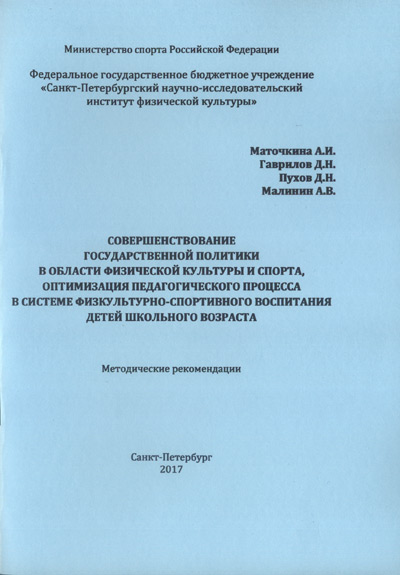 Министерство спорта Российской Федерации

Федеральное государственное бюджетное учреждение «Санкт-Петербургский научно-исследовательский институт физической культуры»

Маточкина А.И.
Гаврилов Д.Н.
Пухов Д.Н.
Малинин А.В.

СОВЕРШЕНСТВОВАНИЕ ГОСУДАРСТВЕННОЙ ПОЛИТИКИ В ОБЛАСТИ ФИЗИЧЕСКОЙ КУЛЬТУРЫ И СПОРТА, ОПТИМИЗАЦИЯ ПЕДАГОГИЧЕСКОГО ПРОЦЕССА В СИСТЕМЕ ФИЗКУЛЬТУРНО-СПОРТИВНОГО ВОСПИТАНИЯ ДЕТЕЙ ШКОЛЬНОГО ВОЗРАСТА

Методические рекомендации

Санкт-Петербург
2017